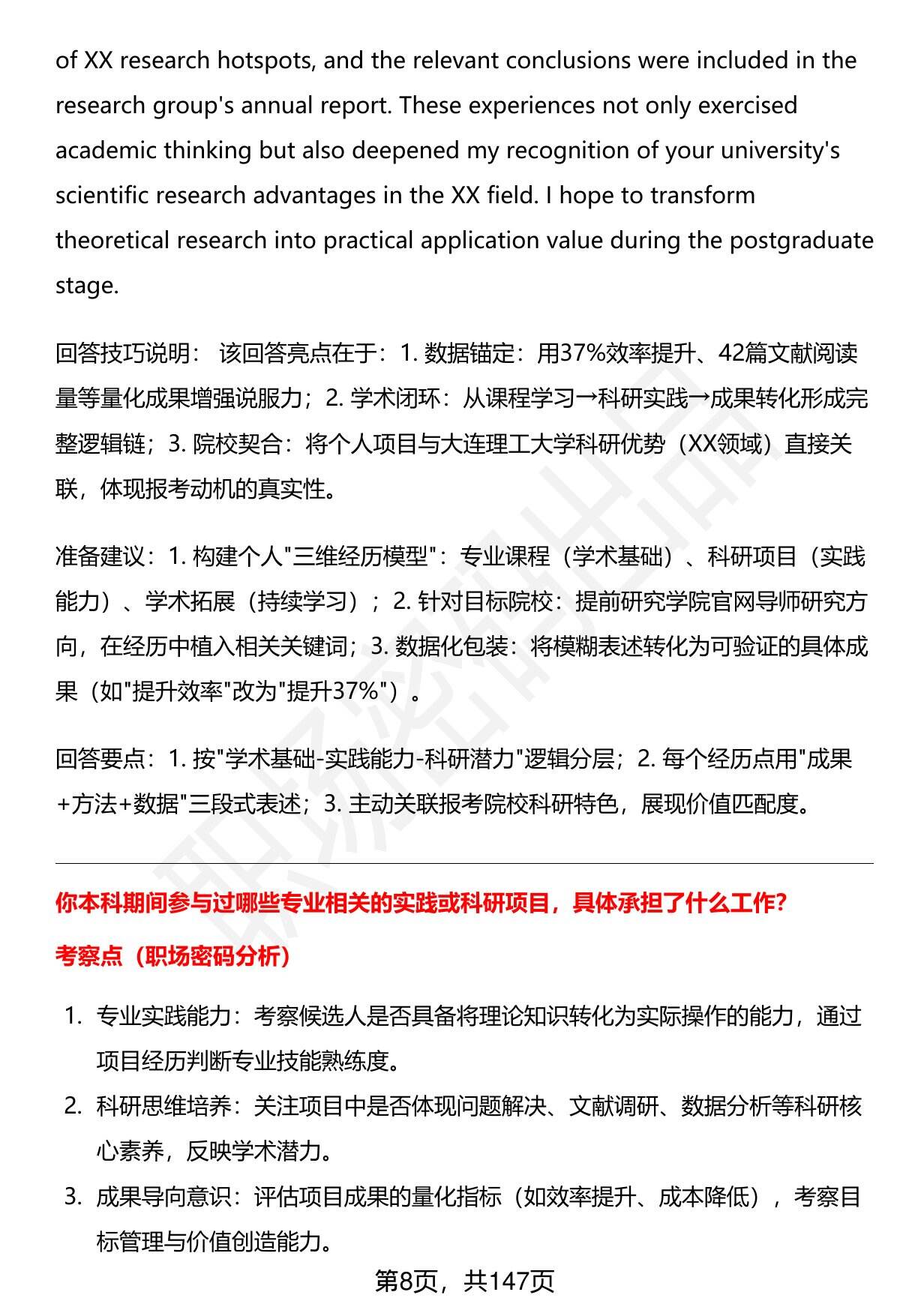 of XX research hotspots, and the relevant conclusions were included in the research group's annual report. These experiences not only exercised academic thinking but also deepened my recognition of your university's scientific research advantages in the XX field. I hope to transform theoretical research into practical application value during the postgraduate stage.

回答技巧说明： 该回答亮点在于：1. 数据锚定：用37%效率提升、42篇文献阅读量等量化成果增强说服力；2. 学术闭环：从课程学习→科研实践→成果转化形成完整逻辑链；3. 院校契合：将个人项目与大连理工大学科研优势（XX领域）直接关联，体现报考动机的真实性。

准备建议：1. 构建个人"三维经历模型"：专业课程（学术基础）、科研项目（实践能力）、学术拓展（持续学习）；2. 针对目标院校：提前研究学院官网导师研究方向，在经历中植入相关关键词；3. 数据化包装：将模糊表述转化为可验证的具体成果（如"提升效率"改为"提升37%"）。

回答要点：1. 按"学术基础-实践能力-科研潜力"逻辑分层；2. 每个经历点用"成果+方法+数据"三段式表述；3. 主动关联报考院校科研特色，展现价值匹配度。

你本科期间参与过哪些专业相关的实践或科研项目，具体承担了什么工作？

考察点（职场密码分析）

1. 专业实践能力：考察候选人是否具备将理论知识转化为实际操作的能力，通过项目经历判断专业技能熟练度。
2. 科研思维培养：关注项目中是否体现问题解决、文献调研、数据分析等科研核心素养，反映学术潜力。
3. 成果导向意识：评估项目成果的量化指标（如效率提升、成本降低），考察目标管理与价值创造能力。

第8页，共147页